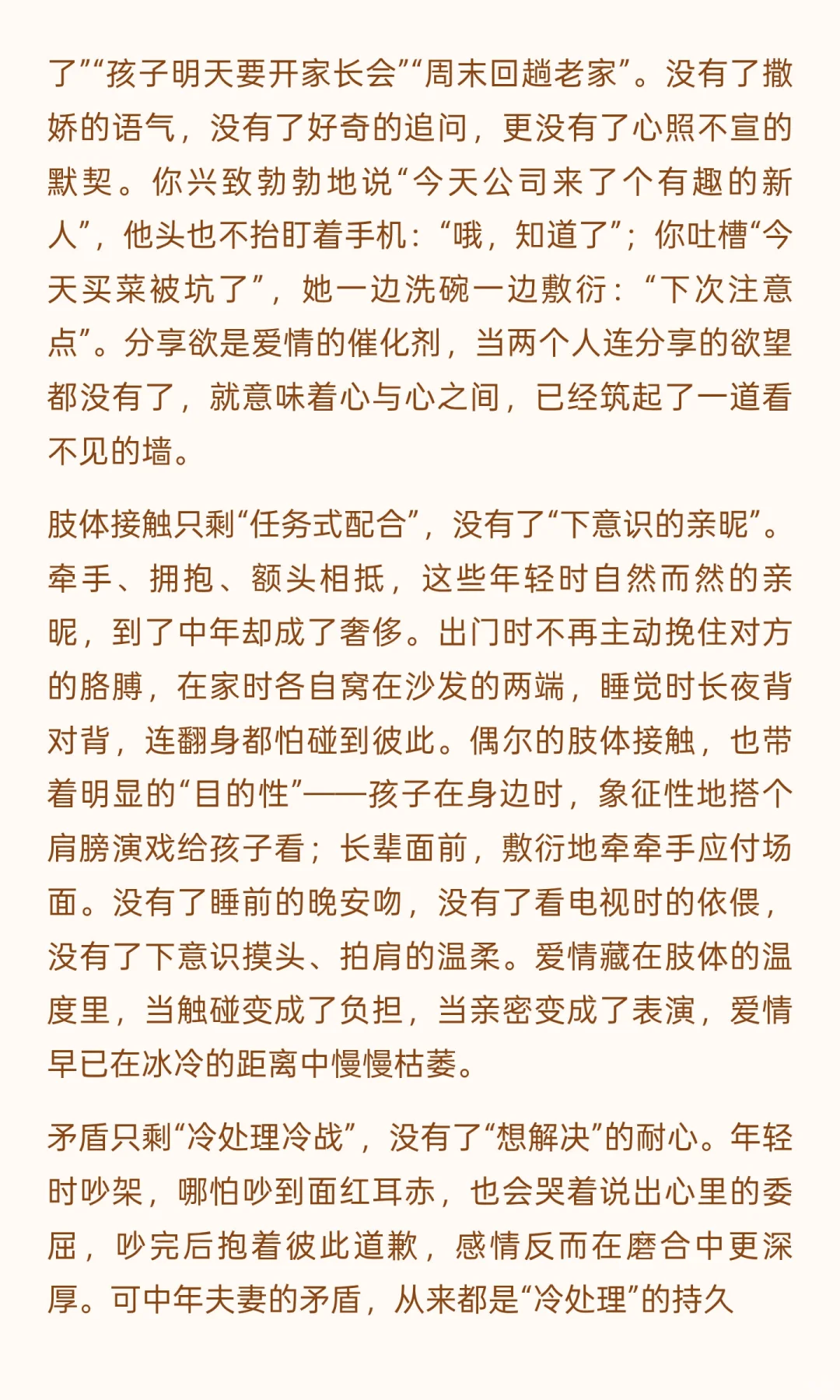 了”“孩子明天要开家长会”“周末回趟老家”。没有了撒娇的语气，没有了好奇的追问，更没有了心照不宣的默契。你兴致勃勃地说“今天公司来了个有趣的新人”，他头也不抬盯着手机：“哦，知道了”；你吐槽“今天买菜被坑了”，她一边洗碗一边敷衍：“下次注意点”。分享欲是爱情的催化剂，当两个人连分享的欲望都没有了，就意味着心与心之间，已经筑起了一道看不见的墙。

肢体接触只剩“任务式配合”，没有了“下意识的亲昵”。牵手、拥抱、额头相抵，这些年轻时自然而然的亲昵，到了中年却成了奢侈。出门时不再主动挽住对方的胳膊，在家时各自窝在沙发的两端，睡觉时长夜背对背，连翻身都怕碰到彼此。偶尔的肢体接触，也带着明显的“目的性”——孩子在身边时，象征性地搭个肩膀演戏给孩子看；长辈面前，敷衍地牵牵手应付场面。没有了睡前的晚安吻，没有了看电视时的依偎，没有了下意识摸头、拍肩的温柔。爱情藏在肢体的温度里，当触碰变成了负担，当亲密变成了表演，爱情早已在冰冷的距离中慢慢枯萎。

矛盾只剩“冷处理冷战”，没有了“想解决”的耐心。年轻时吵架，哪怕吵到面红耳赤，也会哭着说出心里的委屈，吵完后抱着彼此道歉，感情反而在磨合中更深厚。可中年夫妻的矛盾，从来都是“冷处理”的持久